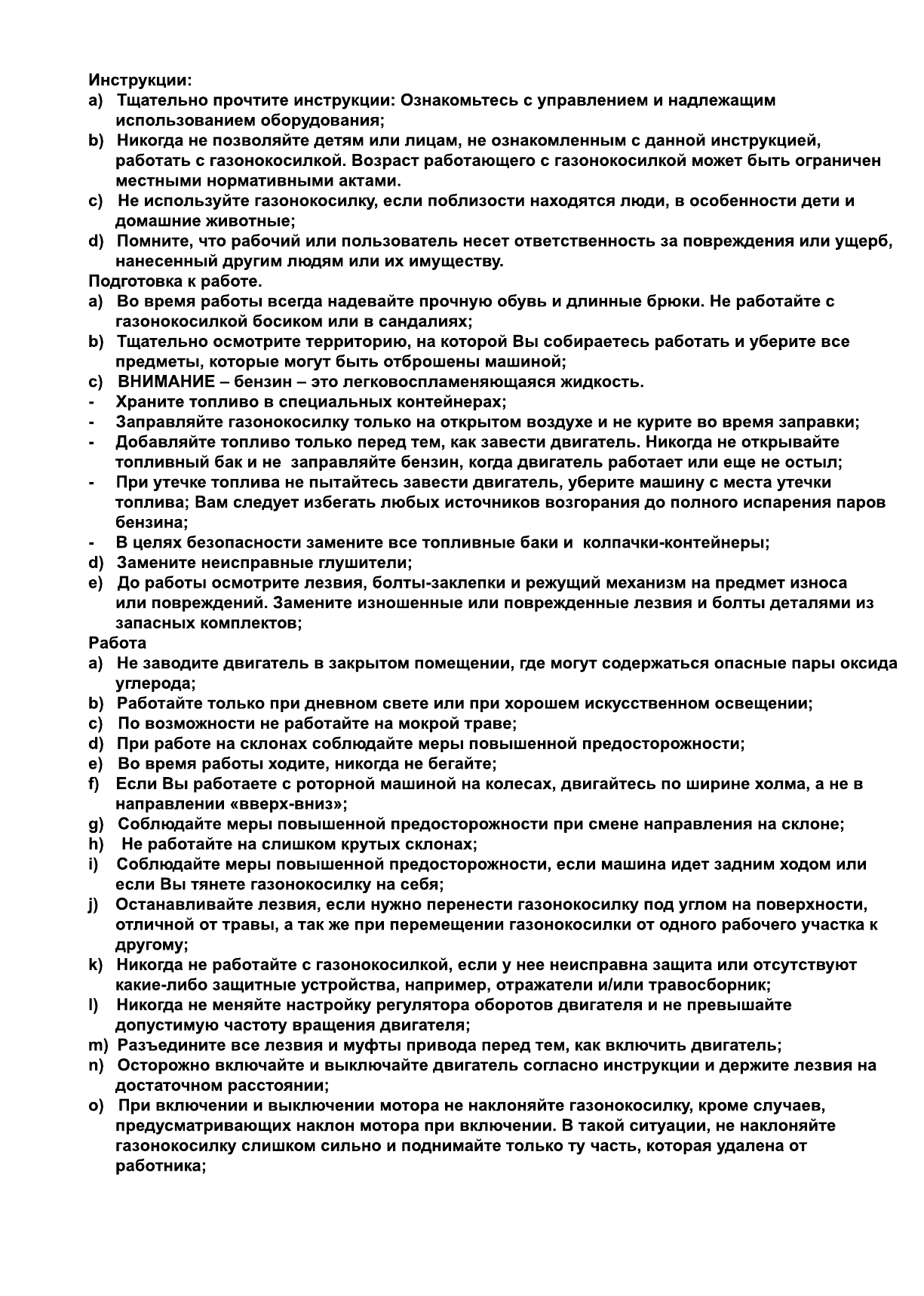 Инструкции:
a) Тщательно прочтите инструкции: Ознакомьтесь с управлением и надлежащим использованием оборудования;
b) Никогда не позволяйте детям или лицам, не ознакомленным с данной инструкцией, работать с газонокосилкой. Возраст работающего с газонокосилкой может быть ограничен местными нормативными актами.
c) Не используйте газонокосилку, если поблизости находятся люди, в особенности дети и домашние животные;
d) Помните, что рабочий или пользователь несет ответственность за повреждения или ущерб, нанесенный другим людям или их имуществу.
Подготовка к работе.
a) Во время работы всегда надевайте прочную обувь и длинные брюки. Не работайте с газонокосилкой босиком или в сандалиях;
b) Тщательно осмотрите территорию, на которой Вы собираетесь работать и уберите все предметы, которые могут быть отброшены машиной;
c) ВНИМАНИЕ – бензин – это легковоспламеняющаяся жидкость.
- Храните топливо в специальных контейнерах;
- Заправляйте газонокосилку только на открытом воздухе и не курите во время заправки;
- Добавляйте топливо только перед тем, как завести двигатель. Никогда не открывайте топливный бак и не заправляйте бензин, когда двигатель работает или еще не остыл;
- При утечке топлива не пытайтесь завести двигатель, уберите машину с места утечки топлива; Вам следует избегать любых источников возгорания до полного испарения паров бензина;
- В целях безопасности замените все топливные баки и колпачки-контейнеры;
d) Замените неисправные глушители;
e) До работы осмотрите лезвия, болты-заклепки и режущий механизм на предмет износа или повреждений. Замените изношенные или поврежденные лезвия и болты деталями из запасных комплектов;
Работа
a) Не заводите двигатель в закрытом помещении, где могут содержаться опасные пары оксида углерода;
b) Работайте только при дневном свете или при хорошем искусственном освещении;
c) По возможности не работайте на мокрой траве;
d) При работе на склонах соблюдайте меры повышенной предосторожности;
e) Во время работы ходите, никогда не бегайте;
f) Если Вы работаете с роторной машиной на колесах, двигайтесь по ширине холма, а не в направлении «вверх-вниз»;
g) Соблюдайте меры повышенной предосторожности при смене направления на склоне;
h) Не работайте на слишком крутых склонах;
i) Соблюдайте меры повышенной предосторожности, если машина идет задним ходом или если Вы тянете газонокосилку на себя;
j) Останавливайте лезвия, если нужно перенести газонокосилку под углом на поверхности, отличной от травы, а так же при перемещении газонокосилки от одного рабочего участка к другому;
k) Никогда не работайте с газонокосилкой, если у нее неисправна защита или отсутствуют какие-либо защитные устройства, например, отражатели и/или травосборник;
l) Никогда не меняйте настройку регулятора оборотов двигателя и не превышайте допустимую частоту вращения двигателя;
m) Разъедините все лезвия и муфты привода перед тем, как включить двигатель;
n) Осторожно включайте и выключайте двигатель согласно инструкции и держите лезвия на достаточном расстоянии;
o) При включении и выключении мотора не наклоняйте газонокосилку, кроме случаев, предусматривающих наклон мотора при включении. В такой ситуации, не наклоняйте газонокосилку слишком сильно и поднимайте только ту часть, которая удалена от работника;